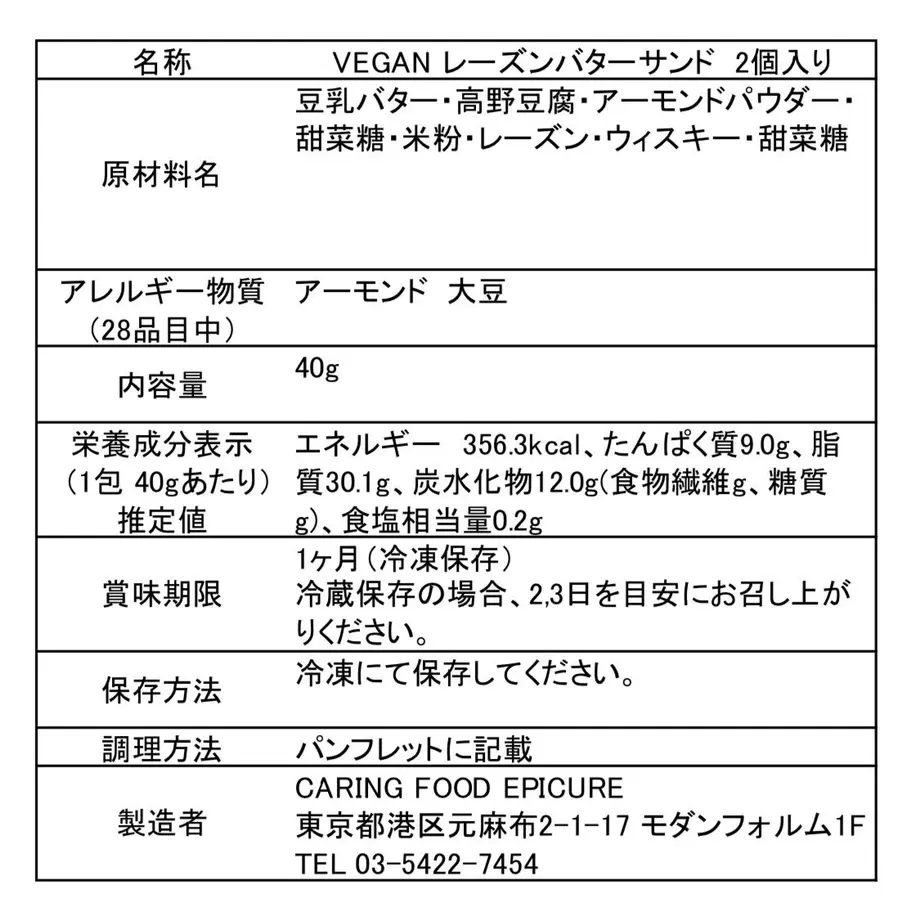 | 名称 | VEGAN レーズンバターサンド 2個入り |
|---|---|
| 原材料名 | 豆乳バター・高野豆腐・アーモンドパウダー・甜菜糖・米粉・レーズン・ウィスキー・甜菜糖 |
| アレルギー物質（28品目中） | アーモンド 大豆 |
| 内容量 | 40g |
| 栄養成分表示（1包 40gあたり）推定値 | エネルギー 356.3kcal、たんぱく質9.0g、脂質30.1g、炭水化物12.0g(食物繊維g、糖質g)、食塩相当量0.2g |
| 賞味期限 | 1ヶ月（冷凍保存）冷蔵保存の場合、2,3日を目安にお召し上がりください。 |
| 保存方法 | 冷凍にて保存してください。 |
| 調理方法 | パンフレットに記載 |
| 製造者 | CARING FOOD EPICURE 東京都港区元麻布2-1-17 モダンフォルム1F TEL 03-5422-7454 |